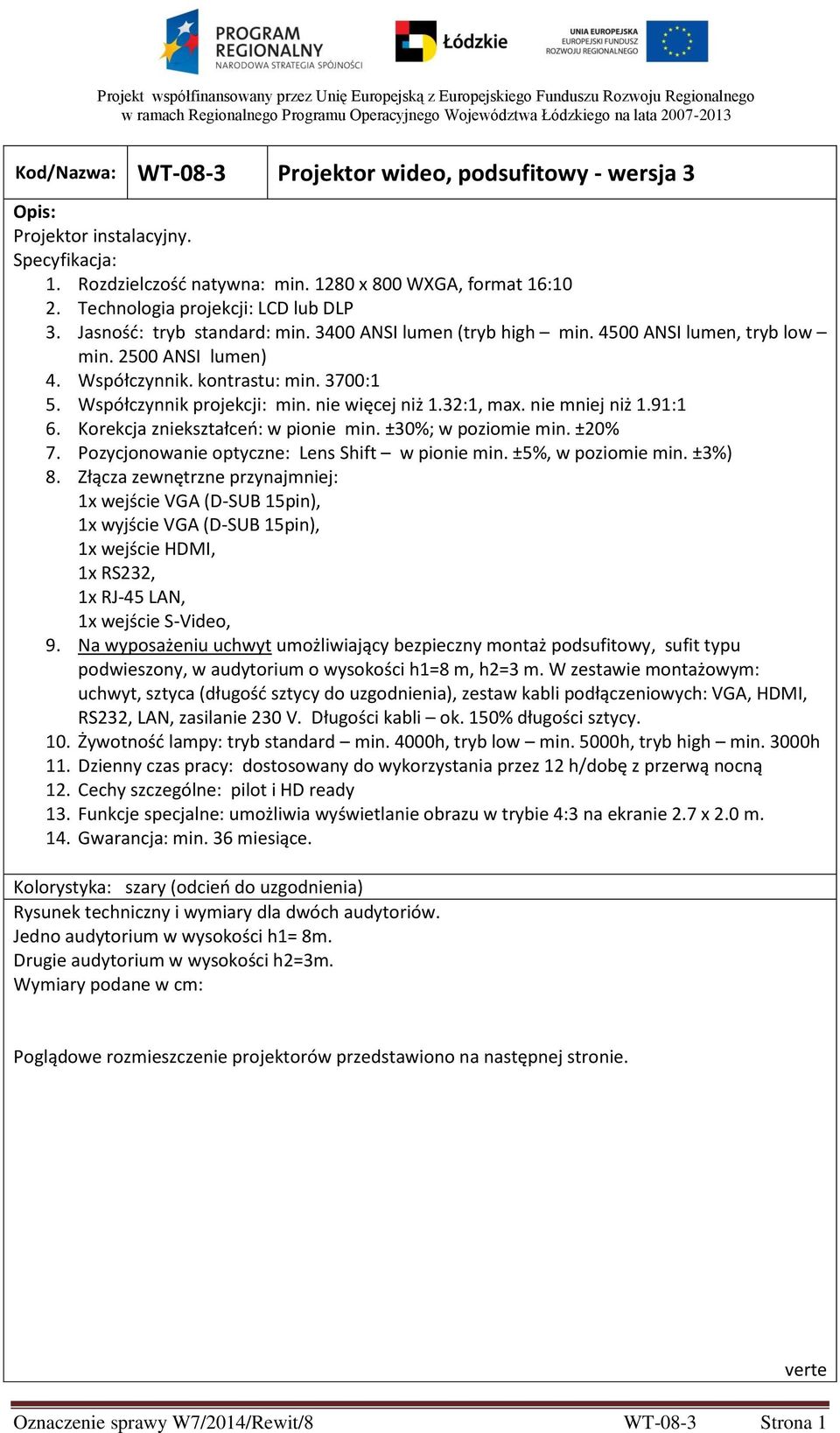 PROGRAM REGIONALNY
NARODOWA STRATEGIA SPÓJNOŚCI

Łódzkie

UNIA EUROPEJSKA
EUROPEJSKI FUNDUSZ
ROZWOJU REGIONALNEGO

Projekt współfinansowany przez Unię Europejską z Europejskiego Funduszu Rozwoju Regionalnego w ramach Regionalnego Programu Operacyjnego Województwa Łódzkiego na lata 2007-2013

| Kod/Nazwa: | WT-08-3 | Projektor wideo, podsufitowy - wersja 3 |
|---|---|---|

Opis:
Projektor instalacyjny.
Specyfikacja:
1. Rozdzielczość natywna: min. 1280 x 800 WXGA, format 16:10
2. Technologia projekcji: LCD lub DLP
3. Jasność: tryb standard: min. 3400 ANSI lumen (tryb high – min. 4500 ANSI lumen, tryb low – min. 2500 ANSI lumen)
4. Współczynnik. kontrastu: min. 3700:1
5. Współczynnik projekcji: min. nie więcej niż 1.32:1, max. nie mniej niż 1.91:1
6. Korekcja zniekształceń: w pionie min. ±30%; w poziomie min. ±20%
7. Pozycjonowanie optyczne: Lens Shift – w pionie min. ±5%, w poziomie min. ±3%)
8. Złącza zewnętrzne przynajmniej:
1x wejście VGA (D-SUB 15pin),
1x wyjście VGA (D-SUB 15pin),
1x wejście HDMI,
1x RS232,
1x RJ-45 LAN,
1x wejście S-Video,
9. Na wyposażeniu uchwyt umożliwiający bezpieczny montaż podsufitowy, sufit typu podwieszony, w audytorium o wysokości h1=8 m, h2=3 m. W zestawie montażowym: uchwyt, sztyca (długość sztycy do uzgodnienia), zestaw kabli podłączeniowych: VGA, HDMI, RS232, LAN, zasilanie 230 V. Długości kabli – ok. 150% długości sztycy.
10. Żywotność lampy: tryb standard – min. 4000h, tryb low – min. 5000h, tryb high – min. 3000h
11. Dzienny czas pracy: dostosowany do wykorzystania przez 12 h/dobę z przerwą nocną
12. Cechy szczególne: pilot i HD ready
13. Funkcje specjalne: umożliwia wyświetlanie obrazu w trybie 4:3 na ekranie 2.7 x 2.0 m.
14. Gwarancja: min. 36 miesiące.

Kolorystyka: szary (odcień do uzgodnienia)

Rysunek techniczny i wymiary dla dwóch audytoriów.
Jedno audytorium w wysokości h1= 8m.
Drugie audytorium w wysokości h2=3m.
Wymiary podane w cm:

Poglądowe rozmieszczenie projektorów przedstawiono na następnej stronie.

verte

Oznaczenie sprawy W7/2014/Rewit/8 WT-08-3 Strona 1